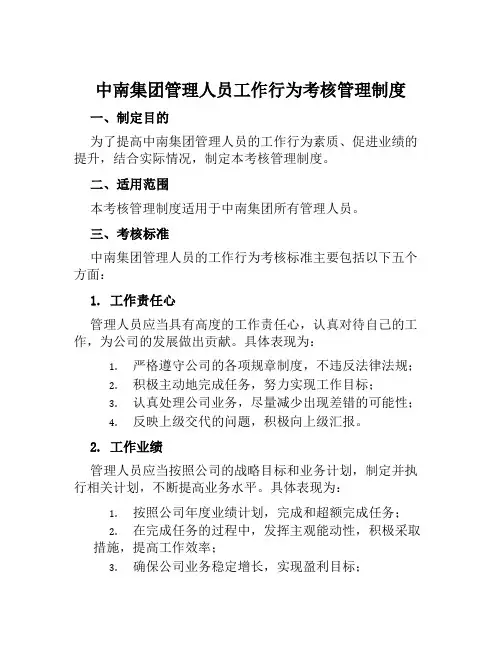 中南集团管理人员工作行为考核管理制度

一、制定目的

为了提高中南集团管理人员的工作行为素质、促进业绩的提升，结合实际情况，制定本考核管理制度。

二、适用范围

本考核管理制度适用于中南集团所有管理人员。

三、考核标准

中南集团管理人员的工作行为考核标准主要包括以下五个方面：

1. 工作责任心

管理人员应当具有高度的工作责任心，认真对待自己的工作，为公司的发展做出贡献。具体表现为：

1. 严格遵守公司的各项规章制度，不违反法律法规；
2. 积极主动地完成任务，努力实现工作目标；
3. 认真处理公司业务，尽量减少出现差错的可能性；
4. 反映上级交代的问题，积极向上级汇报。

2. 工作业绩

管理人员应当按照公司的战略目标和业务计划，制定并执行相关计划，不断提高业务水平。具体表现为：

1. 按照公司年度业绩计划，完成和超额完成任务；
2. 在完成任务的过程中，发挥主观能动性，积极采取措施，提高工作效率；
3. 确保公司业务稳定增长，实现盈利目标；